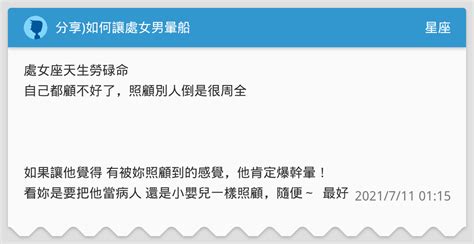 分享)如何讓處女男暈船

星座

處女座天生勞碌命
自己都顧不好了，照顧別人倒是很周全

如果讓他覺得 有被妳照顧到的感覺，他肯定爆幹暈！
看妳是要把他當病人 還是小嬰兒一樣照顧，隨便～ 最好

2021/7/11 01:15